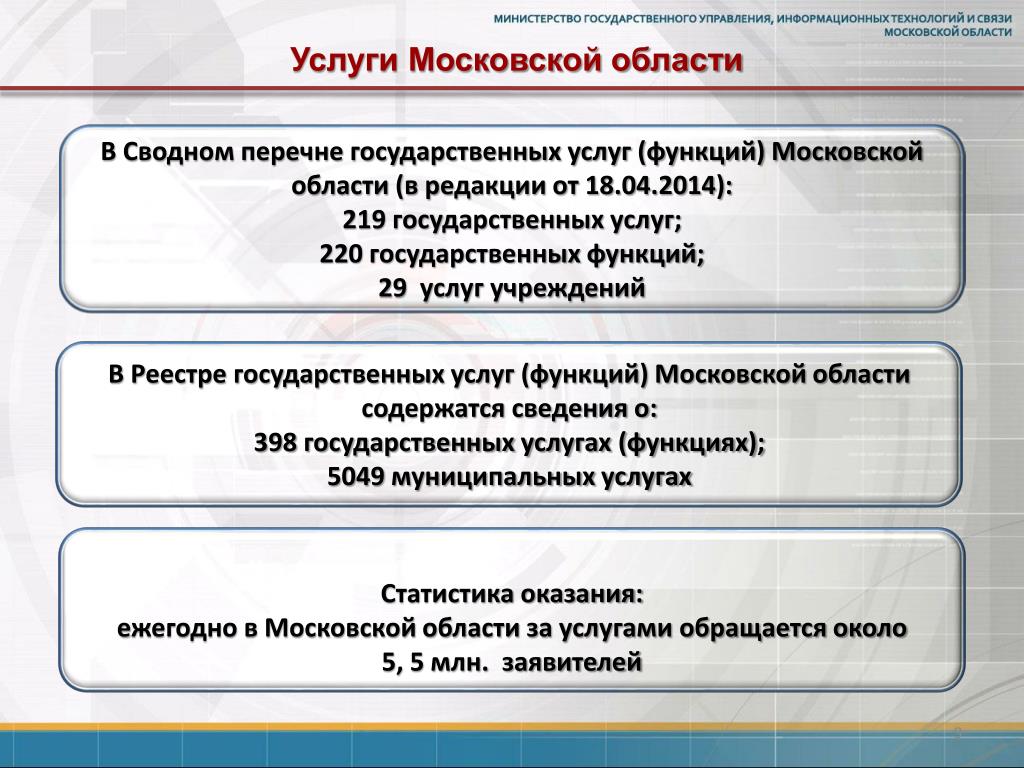 МИНИСТЕРСТВО ГОСУДАРСТВЕННОГО УПРАВЛЕНИЯ, ИНФОРМАЦИОННЫХ ТЕХНОЛОГИЙ И СВЯЗИ МОСКОВСКОЙ ОБЛАСТИ

Услуги Московской области

В Сводном перечне государственных услуг (функций) Московской области (в редакции от 18.04.2014):
219 государственных услуг;
220 государственных функций;
29 услуг учреждений

В Реестре государственных услуг (функций) Московской области содержатся сведения о:
398 государственных услугах (функциях);
5049 муниципальных услугах

Статистика оказания:
ежегодно в Московской области за услугами обращается около 5, 5 млн. заявителей